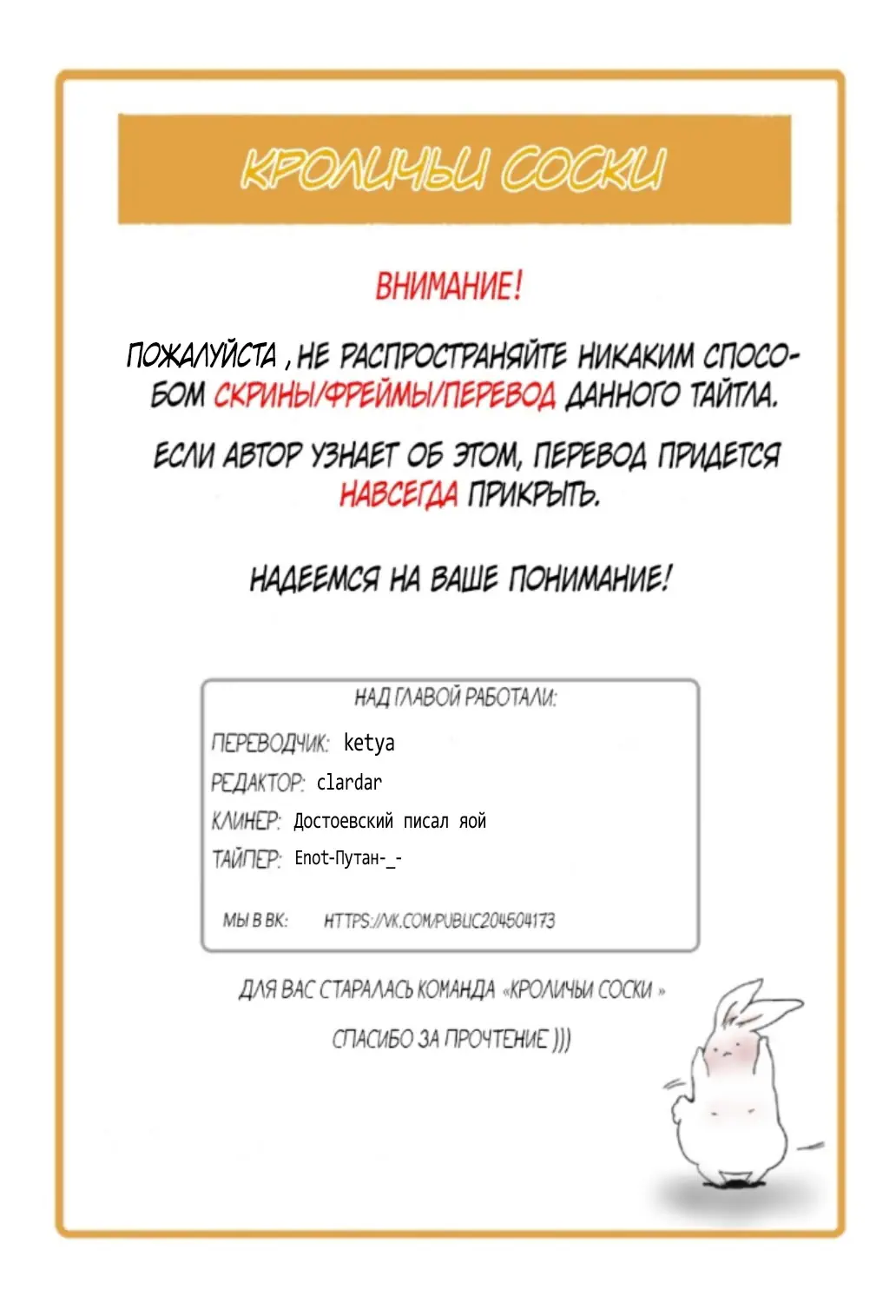 КРОЛИЧЬИ СОСКИ

ВНИМАНИЕ!

ПОЖАЛУЙСТА , НЕ РАСПРОСТРАНЯЙТЕ НИКАКИМ СПОСОБОМ СКРИНЫ/ФРЕЙМЫ/ПЕРЕВОД ДАННОГО ТАЙТЛА.

ЕСЛИ АВТОР УЗНАЕТ ОБ ЭТОМ, ПЕРЕВОД ПРИДЕТСЯ НАВСЕГДА ПРИКРЫТЬ.

НАДЕЕМСЯ НА ВАШЕ ПОНИМАНИЕ!

НАД ГЛАВОЙ РАБОТАЛИ:

ПЕРЕВОДЧИК: ketya

РЕДАКТОР: clardar

КЛИНЕР: Достоевский писал яой

ТАЙПЕР: Enot-Путан-_-

МЫ В ВК: HTTPS://VK.COM/PUBLIC204504173

ДЛЯ ВАС СТАРАЛАСЬ КОМАНДА «КРОЛИЧЬИ СОСКИ »

СПАСИБО ЗА ПРОЧТЕНИЕ )))